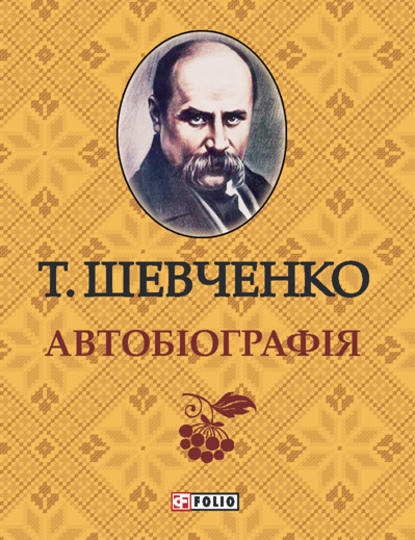 Т. ШЕВЧЕНКО

АВТОБІОГРАФІЯ

FOLIO